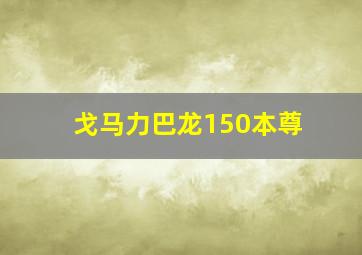 戈马力巴龙150本尊